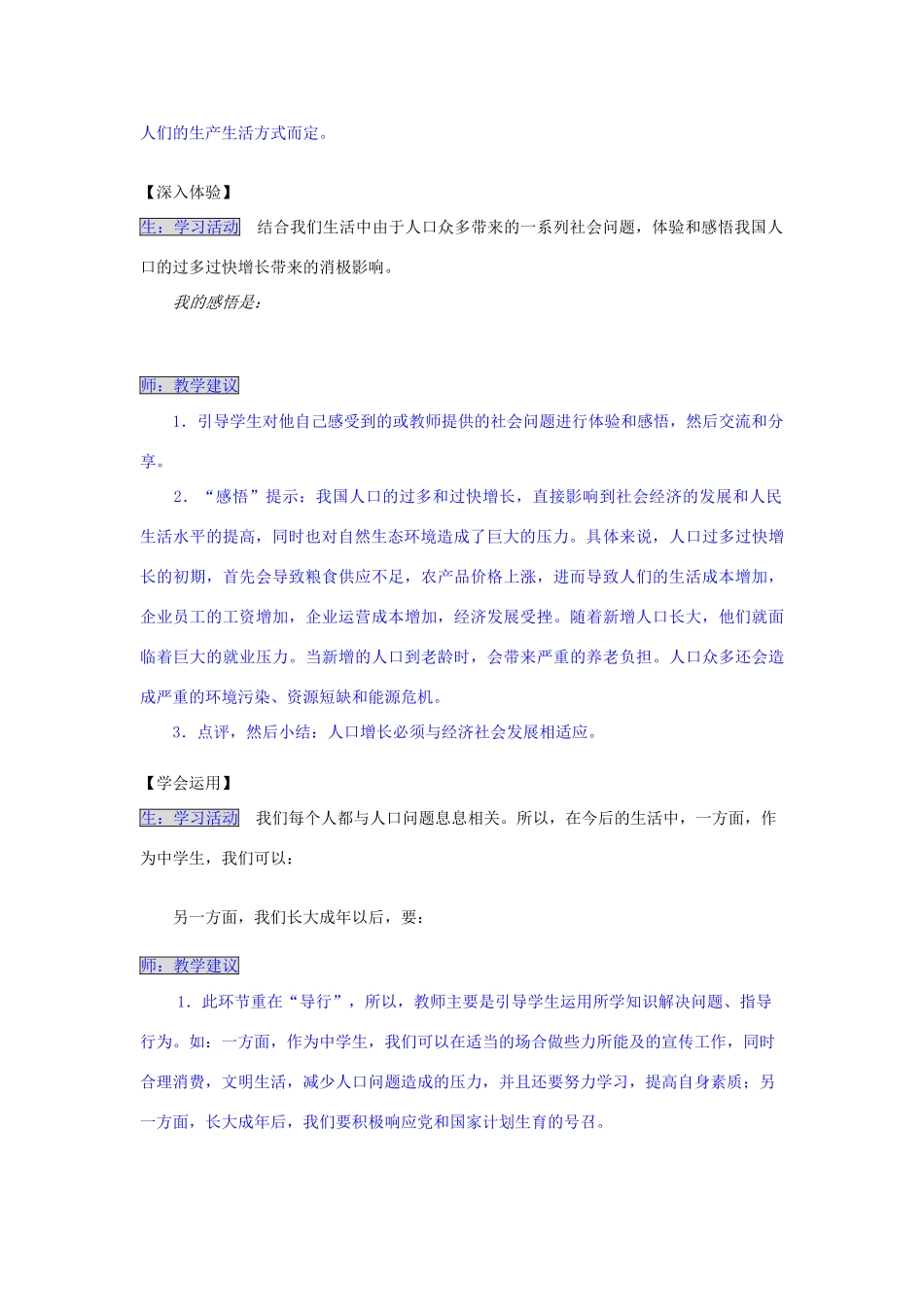 人们的生产生活方式而定。

【深入体验】

生：学习活动 结合我们生活中由于人口众多带来的一系列社会问题，体验和感悟我国人口的过多过快增长带来的消极影响。

我的感悟是：

师：教学建议

1．引导学生对他自己感受到的或教师提供的社会问题进行体验和感悟，然后交流和分享。

2．“感悟”提示：我国人口的过多和过快增长，直接影响到社会经济的发展和人民生活水平的提高，同时也对自然生态环境造成了巨大的压力。具体来说，人口过多过快增长的初期，首先会导致粮食供应不足，农产品价格上涨，进而导致人们的生活成本增加，企业员工的工资增加，企业运营成本增加，经济发展受挫。随着新增人口长大，他们就面临着巨大的就业压力。当新增的人口到老龄时，会带来严重的养老负担。人口众多还会造成严重的环境污染、资源短缺和能源危机。

3．点评，然后小结：人口增长必须与经济社会发展相适应。

【学会运用】

生：学习活动 我们每个人都与人口问题息息相关。所以，在今后的生活中，一方面，作为中学生，我们可以：

另一方面，我们长大成年以后，要：

师：教学建议

1．此环节重在“导行”，所以，教师主要是引导学生运用所学知识解决问题、指导行为。如：一方面，作为中学生，我们可以在适当的场合做些力所能及的宣传工作，同时合理消费，文明生活，减少人口问题造成的压力，并且还要努力学习，提高自身素质；另一方面，长大成年后，我们要积极响应党和国家计划生育的号召。